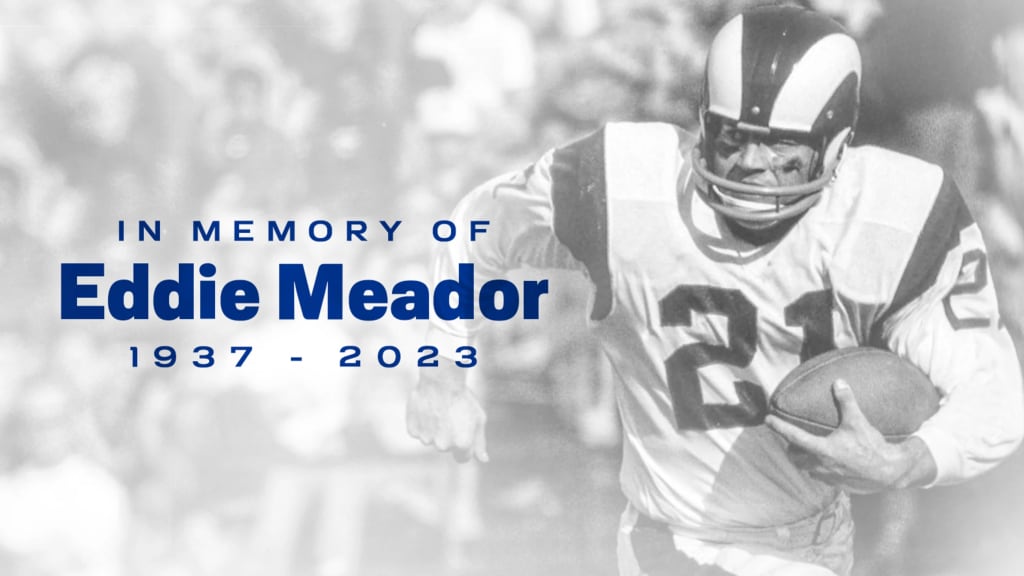 IN MEMORY OF
Eddie Meador
1937 - 2023

21